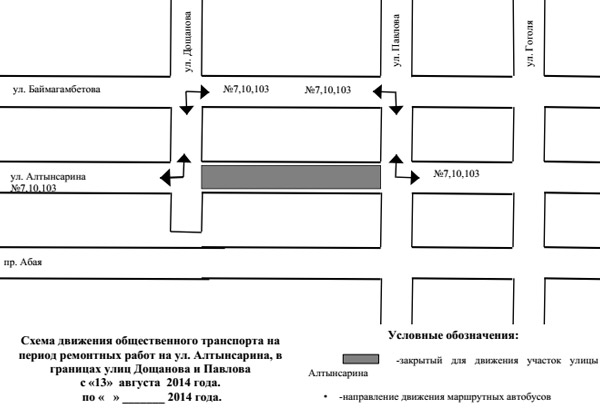 ул. Дощанова

ул. Павлова

ул. Гоголя

ул. Баймагамбетова

№7,10,103

№7,10,103

ул. Алтынсарина
№7,10,103

№7,10,103

пр. Абая

Схема движения общественного транспорта на период ремонтных работ на ул. Алтынсарина, в границах улиц Дощанова и Павлова
с «13» августа 2014 года.
по « » _______ 2014 года.

Условные обозначения:

-закрытый для движения участок улицы Алтынсарина

• -направление движения маршрутных автобусов